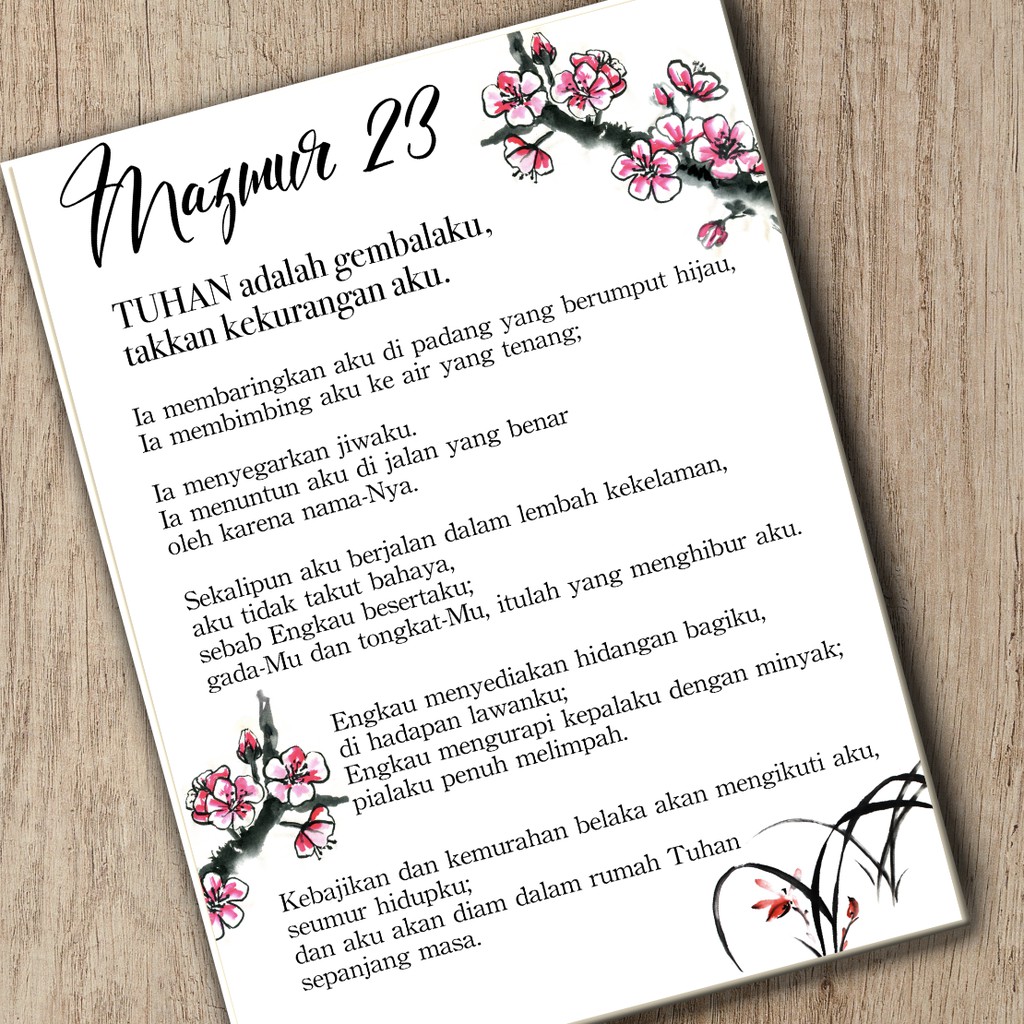 Mazmur 23

TUHAN adalah gembalaku, takkan kekurangan aku.

Ia membaringkan aku di padang yang berumput hijau, Ia membimbing aku ke air yang tenang;

Ia menyegarkan jiwaku. Ia menuntun aku di jalan yang benar oleh karena nama-Nya.

Sekalipun aku berjalan dalam lembah kekelaman, aku tidak takut bahaya, sebab Engkau besertaku; gada-Mu dan tongkat-Mu, itulah yang menghibur aku.

Engkau menyediakan hidangan bagiku, di hadapan lawanku; Engkau mengurapi kepalaku dengan minyak; pialaku penuh melimpah.

Kebajikan dan kemurahan belaka akan mengikuti aku, seumur hidupku; dan aku akan diam dalam rumah Tuhan sepanjang masa.